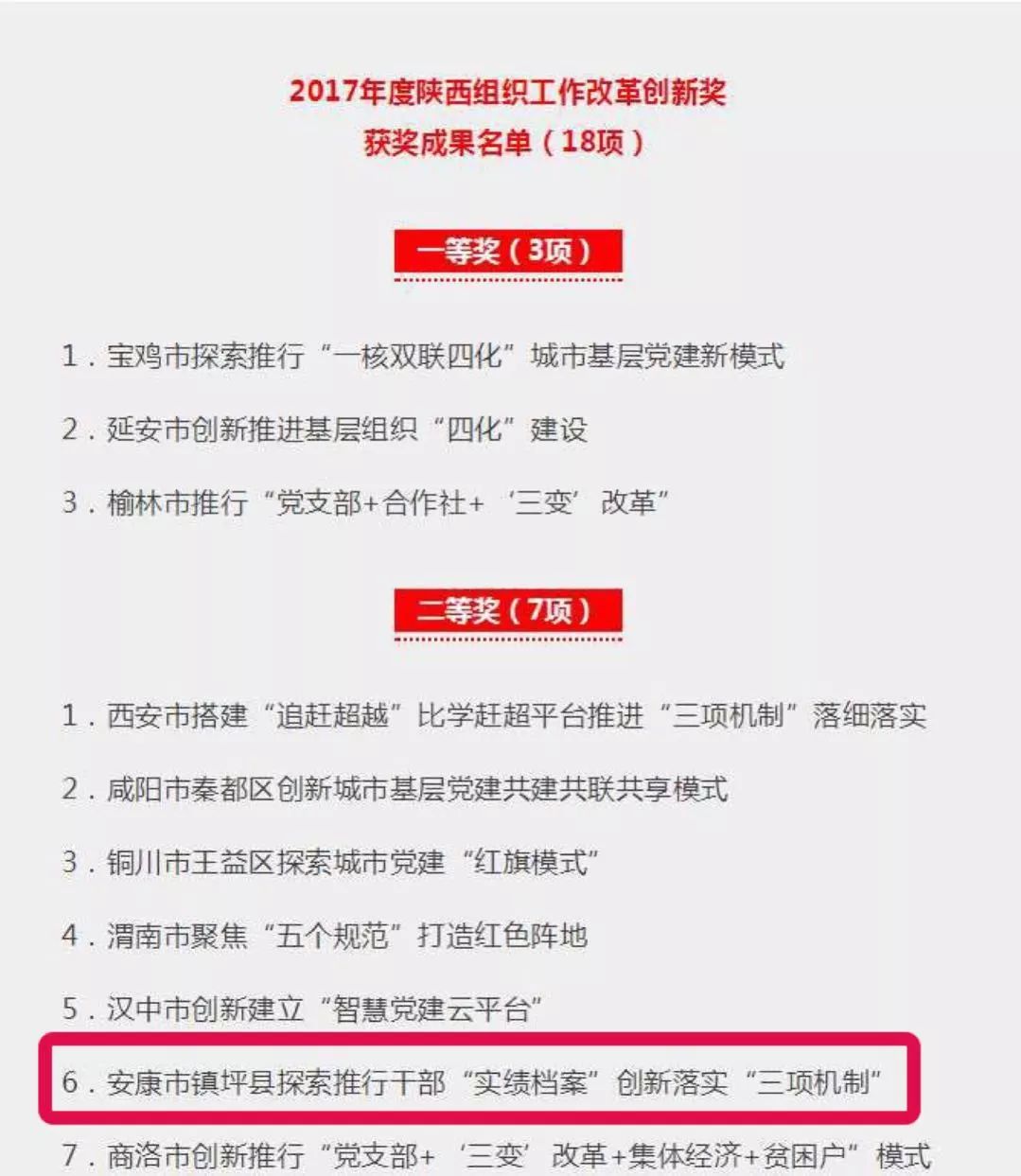 2017年度陕西组织工作改革创新奖
获奖成果名单（18项）

一等奖（3项）

1．宝鸡市探索推行“一核双联四化”城市基层党建新模式

2．延安市创新推进基层组织“四化”建设

3．榆林市推行“党支部+合作社+‘三变’改革”

二等奖（7项）

1．西安市搭建“追赶超越”比学赶超平台推进“三项机制”落细落实

2．咸阳市秦都区创新城市基层党建共建共联共享模式

3．铜川市王益区探索城市党建“红旗模式”

4．渭南市聚焦“五个规范”打造红色阵地

5．汉中市创新建立“智慧党建云平台”

6．安康市镇坪县探索推行干部“实绩档案”创新落实“三项机制”

7．商洛市创新推行“党支部+‘三变’改革+集体经济+贫困户”模式